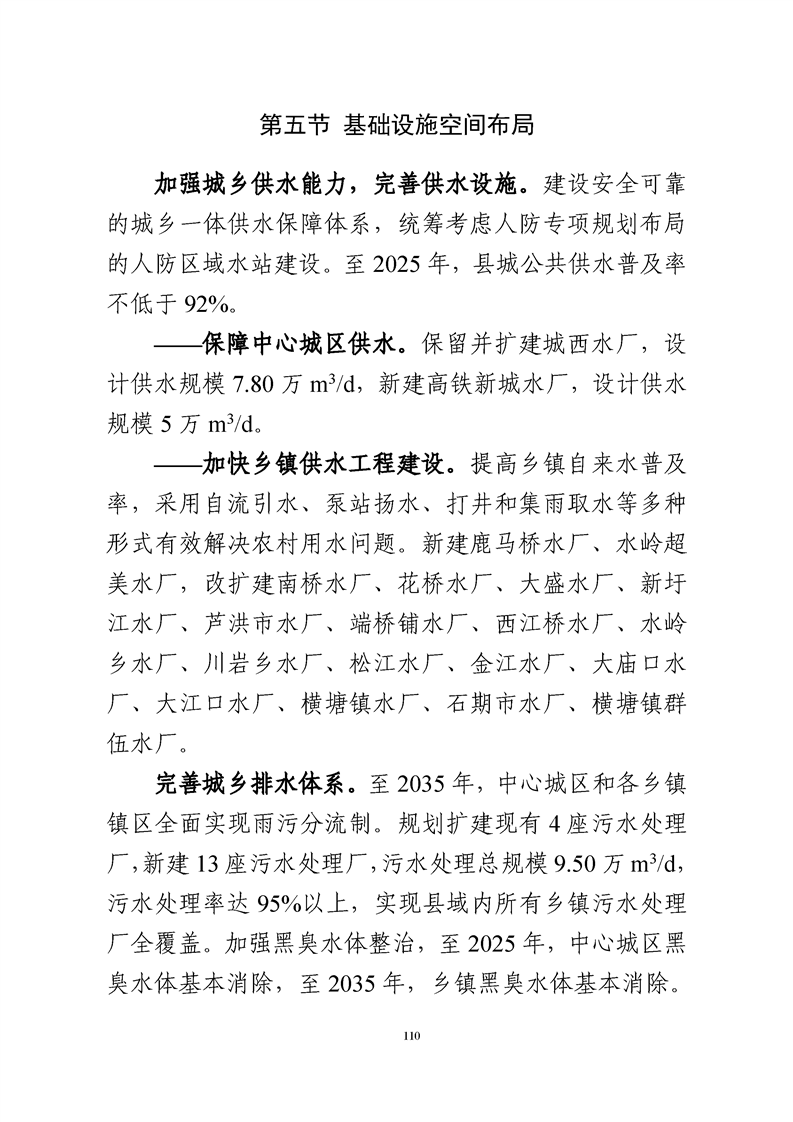 第五节 基础设施空间布局

加强城乡供水能力，完善供水设施。建设安全可靠的城乡一体供水保障体系，统筹考虑人防专项规划布局的人防区域水站建设。至 2025 年，县城公共供水普及率不低于 92%。

——保障中心城区供水。保留并扩建城西水厂，设计供水规模 7.80 万 $m^3/d$，新建高铁新城水厂，设计供水规模 5 万 $m^3/d$。

——加快乡镇供水工程建设。提高乡镇自来水普及率，采用自流引水、泵站扬水、打井和集雨取水等多种形式有效解决农村用水问题。新建鹿马桥水厂、水岭超美水厂，改扩建南桥水厂、花桥水厂、大盛水厂、新圩江水厂、芦洪市水厂、端桥铺水厂、西江桥水厂、水岭乡水厂、川岩乡水厂、松江水厂、金江水厂、大庙口水厂、大江口水厂、横塘镇水厂、石期市水厂、横塘镇群伍水厂。

完善城乡排水体系。至 2035 年，中心城区和各乡镇镇区全面实现雨污分流制。规划扩建现有 4 座污水处理厂，新建 13 座污水处理厂，污水处理总规模 9.50 万 $m^3/d$，污水处理率达 95%以上，实现县域内所有乡镇污水处理厂全覆盖。加强黑臭水体整治，至 2025 年，中心城区黑臭水体基本消除，至 2035 年，乡镇黑臭水体基本消除。

110